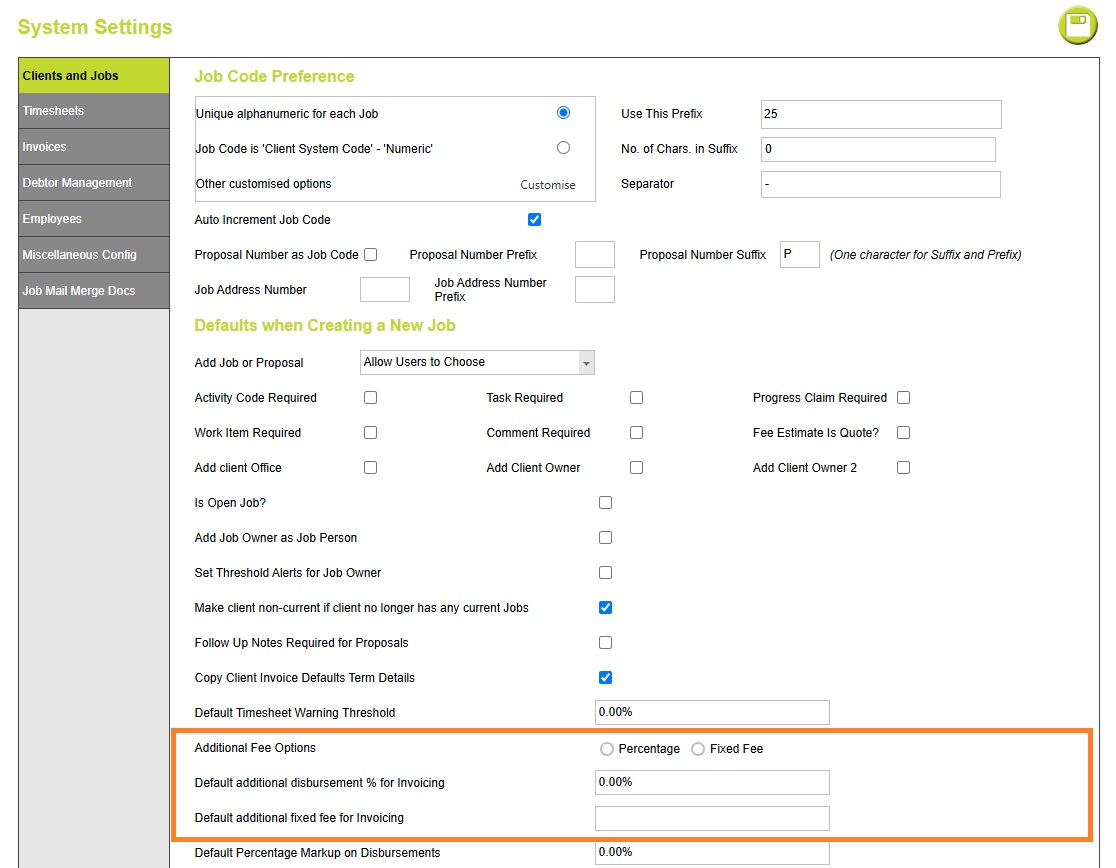 System Settings

Clients and Jobs
Timesheets
Invoices
Debtor Management
Employees
Miscellaneous Config
Job Mail Merge Docs

Job Code Preference

Unique alphanumeric for each Job
Job Code is 'Client System Code' - 'Numeric'
Other customised options Customise

Use This Prefix 25
No. of Chars. in Suffix 0
Separator -

Auto Increment Job Code

Proposal Number as Job Code Proposal Number Prefix Proposal Number Suffix P (One character for Suffix and Prefix)

Job Address Number Job Address Number Prefix

Defaults when Creating a New Job

Add Job or Proposal Allow Users to Choose

Activity Code Required Task Required Progress Claim Required
Work Item Required Comment Required Fee Estimate Is Quote?
Add client Office Add Client Owner Add Client Owner 2

Is Open Job?
Add Job Owner as Job Person
Set Threshold Alerts for Job Owner
Make client non-current if client no longer has any current Jobs
Follow Up Notes Required for Proposals
Copy Client Invoice Defaults Term Details
Default Timesheet Warning Threshold 0.00%

Additional Fee Options Percentage Fixed Fee
Default additional disbursement % for Invoicing 0.00%
Default additional fixed fee for Invoicing

Default Percentage Markup on Disbursements 0.00%